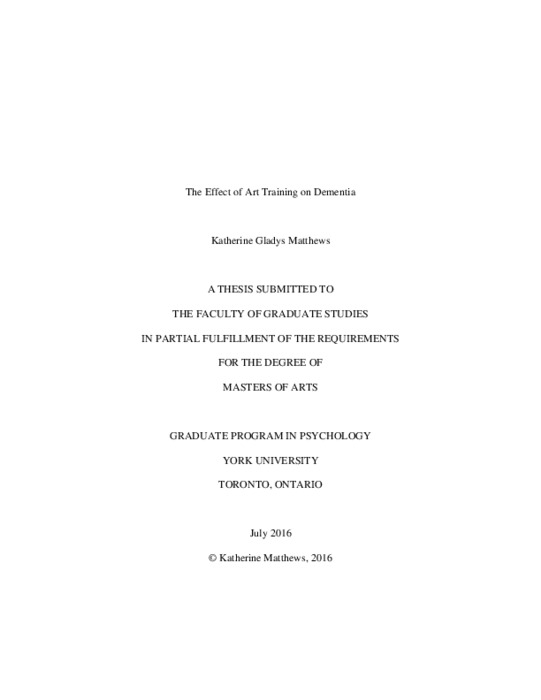 The Effect of Art Training on Dementia

Katherine Gladys Matthews

A THESIS SUBMITTED TO

THE FACULTY OF GRADUATE STUDIES

IN PARTIAL FULFILLMENT OF THE REQUIREMENTS

FOR THE DEGREE OF

MASTERS OF ARTS

GRADUATE PROGRAM IN PSYCHOLOGY

YORK UNIVERSITY

TORONTO, ONTARIO

July 2016

© Katherine Matthews, 2016